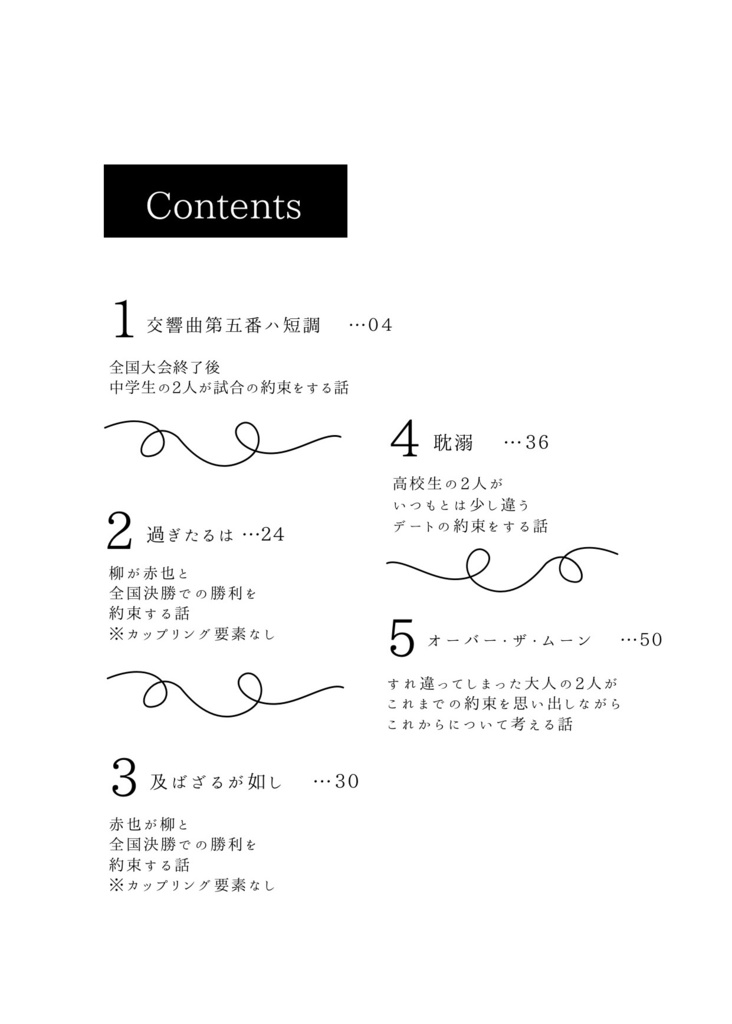 Contents

1 交響曲第五番ハ短調 …04

全国大会終了後
中学生の2人が試合の約束をする話

2 過ぎたるは …24

柳が赤也と
全国決勝での勝利を
約束する話
※カップリング要素なし

3 及ばざるが如し …30

赤也が柳と
全国決勝での勝利を
約束する話
※カップリング要素なし

4 耽溺 …36

高校生の2人が
いつもとは少し違う
デートの約束をする話

5 オーバー・ザ・ムーン …50

すれ違ってしまった大人の2人が
これまでの約束を思い出しながら
これからについて考える話